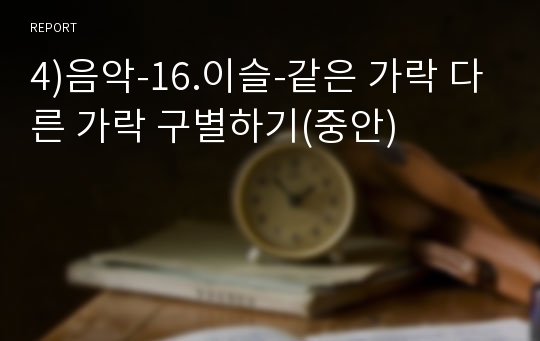 REPORT

4)음악-16.이슬-같은 가락 다른 가락 구별하기(중안)